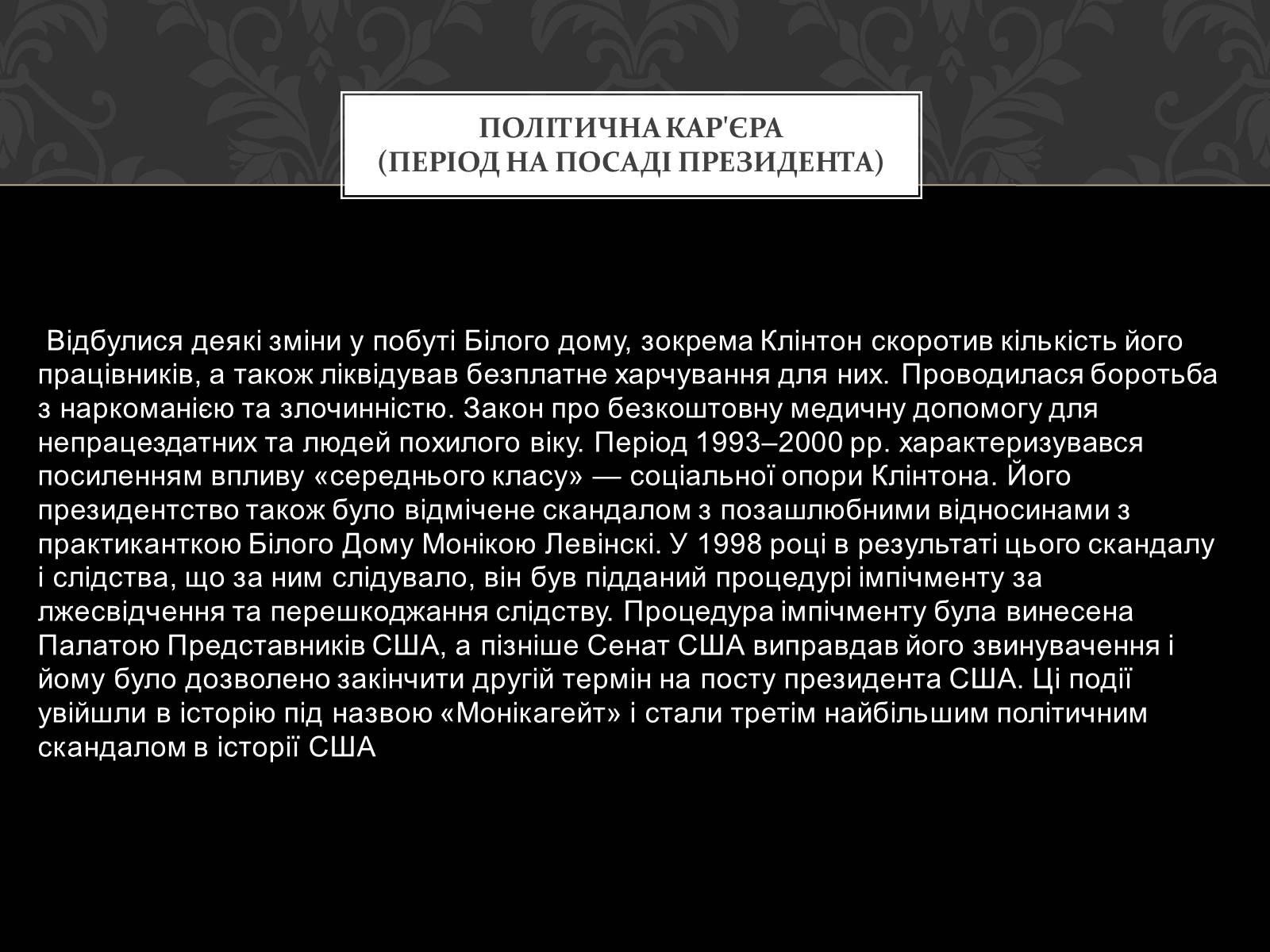 ПОЛІТИЧНА КАР'ЄРА
(ПЕРІОД НА ПОСАДІ ПРЕЗИДЕНТА)

Відбулися деякі зміни у побуті Білого дому, зокрема Клінтон скоротив кількість його працівників, а також ліквідував безплатне харчування для них. Проводилася боротьба з наркоманією та злочинністю. Закон про безкоштовну медичну допомогу для непрацездатних та людей похилого віку. Період 1993–2000 рр. характеризувався посиленням впливу «середнього класу» — соціальної опори Клінтона. Його президентство також було відмічене скандалом з позашлюбними відносинами з практиканткою Білого Дому Монікою Левінскі. У 1998 році в результаті цього скандалу і слідства, що за ним слідувало, він був підданий процедурі імпічменту за лжесвідчення та перешкоджання слідству. Процедура імпічменту була винесена Палатою Представників США, а пізніше Сенат США виправдав його звинувачення і йому було дозволено закінчити другій термін на посту президента США. Ці події увійшли в історію під назвою «Монікагейт» і стали третім найбільшим політичним скандалом в історії США